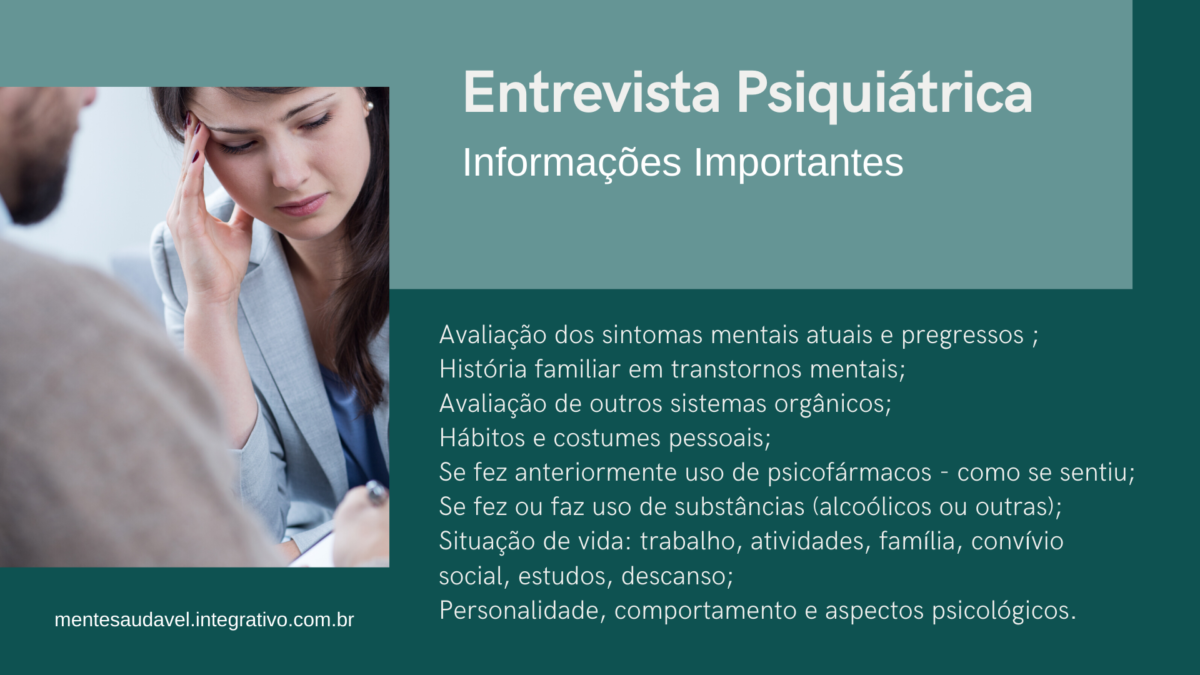 Entrevista Psiquiátrica
Informações Importantes

Avaliação dos sintomas mentais atuais e pregressos ;
História familiar em transtornos mentais;
Avaliação de outros sistemas orgânicos;
Hábitos e costumes pessoais;
Se fez anteriormente uso de psicofármacos - como se sentiu;
Se fez ou faz uso de substâncias (alcoólicos ou outras);
Situação de vida: trabalho, atividades, família, convívio social, estudos, descanso;
Personalidade, comportamento e aspectos psicológicos.

mentesaudavel.integrativo.com.br